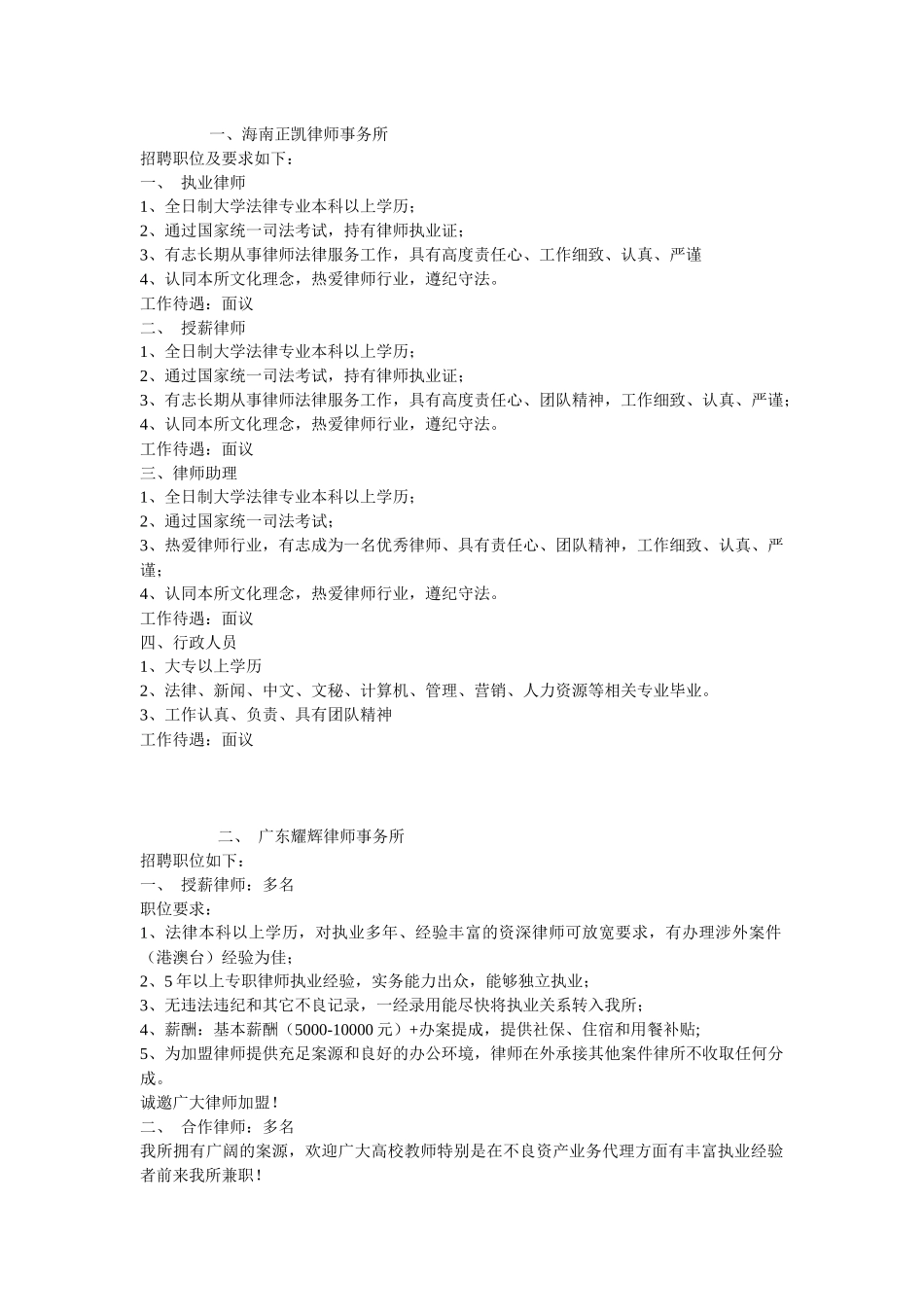 一、海南正凯律师事务所
招聘职位及要求如下：
一、 执业律师
1、全日制大学法律专业本科以上学历；
2、通过国家统一司法考试，持有律师执业证；
3、有志长期从事律师法律服务工作，具有高度责任心、工作细致、认真、严谨
4、认同本所文化理念，热爱律师行业，遵纪守法。
工作待遇：面议
二、 授薪律师
1、全日制大学法律专业本科以上学历；
2、通过国家统一司法考试，持有律师执业证；
3、有志长期从事律师法律服务工作，具有高度责任心、团队精神，工作细致、认真、严谨；
4、认同本所文化理念，热爱律师行业，遵纪守法。
工作待遇：面议
三、律师助理
1、全日制大学法律专业本科以上学历；
2、通过国家统一司法考试；
3、热爱律师行业，有志成为一名优秀律师、具有责任心、团队精神，工作细致、认真、严谨；
4、认同本所文化理念，热爱律师行业，遵纪守法。
工作待遇：面议
四、行政人员
1、大专以上学历
2、法律、新闻、中文、文秘、计算机、管理、营销、人力资源等相关专业毕业。
3、工作认真、负责、具有团队精神
工作待遇：面议

二、 广东耀辉律师事务所
招聘职位如下：
一、 授薪律师：多名
职位要求：
1、法律本科以上学历，对执业多年、经验丰富的资深律师可放宽要求，有办理涉外案件（港澳台）经验为佳；
2、5年以上专职律师执业经验，实务能力出众，能够独立执业；
3、无违法违纪和其它不良记录，一经录用能尽快将执业关系转入我所；
4、薪酬：基本薪酬（5000-10000元）+办案提成，提供社保、住宿和用餐补贴;
5、为加盟律师提供充足案源和良好的办公环境，律师在外承接其他案件律所不收取任何分成。
诚邀广大律师加盟！
二、 合作律师：多名
我所拥有广阔的案源，欢迎广大高校教师特别是在不良资产业务代理方面有丰富执业经验者前来我所兼职！